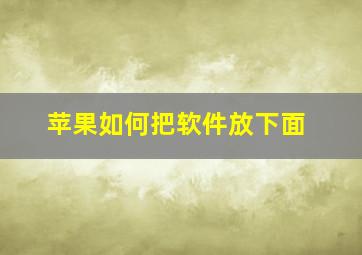 苹果如何把软件放下面